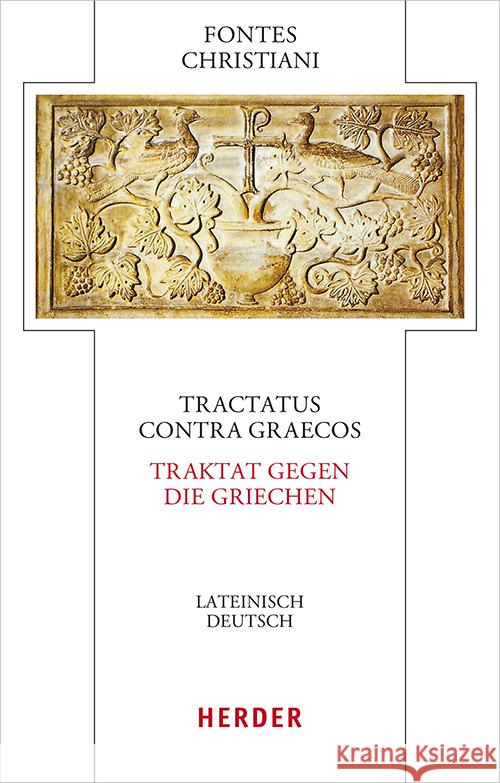 FONTES
CHRISTIANI

TRACTATUS
CONTRA GRAECOS

TRAKTAT GEGEN
DIE GRIECHEN

LATEINISCH
DEUTSCH

HERDER